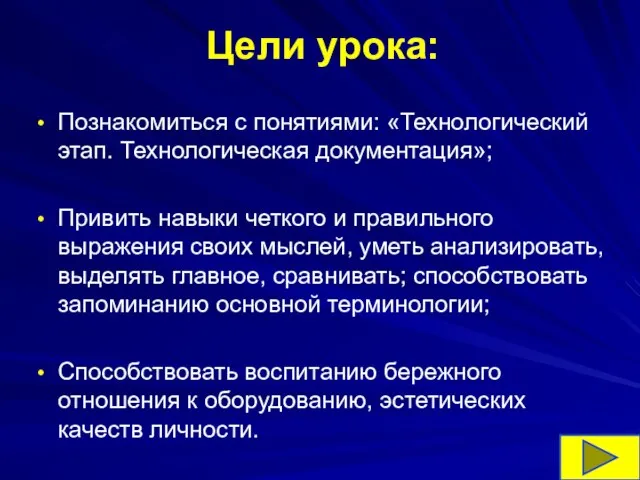 Цели урока:

• Познакомиться с понятиями: «Технологический этап. Технологическая документация»;

• Привить навыки четкого и правильного выражения своих мыслей, уметь анализировать, выделять главное, сравнивать; способствовать запоминанию основной терминологии;

• Способствовать воспитанию бережного отношения к оборудованию, эстетических качеств личности.